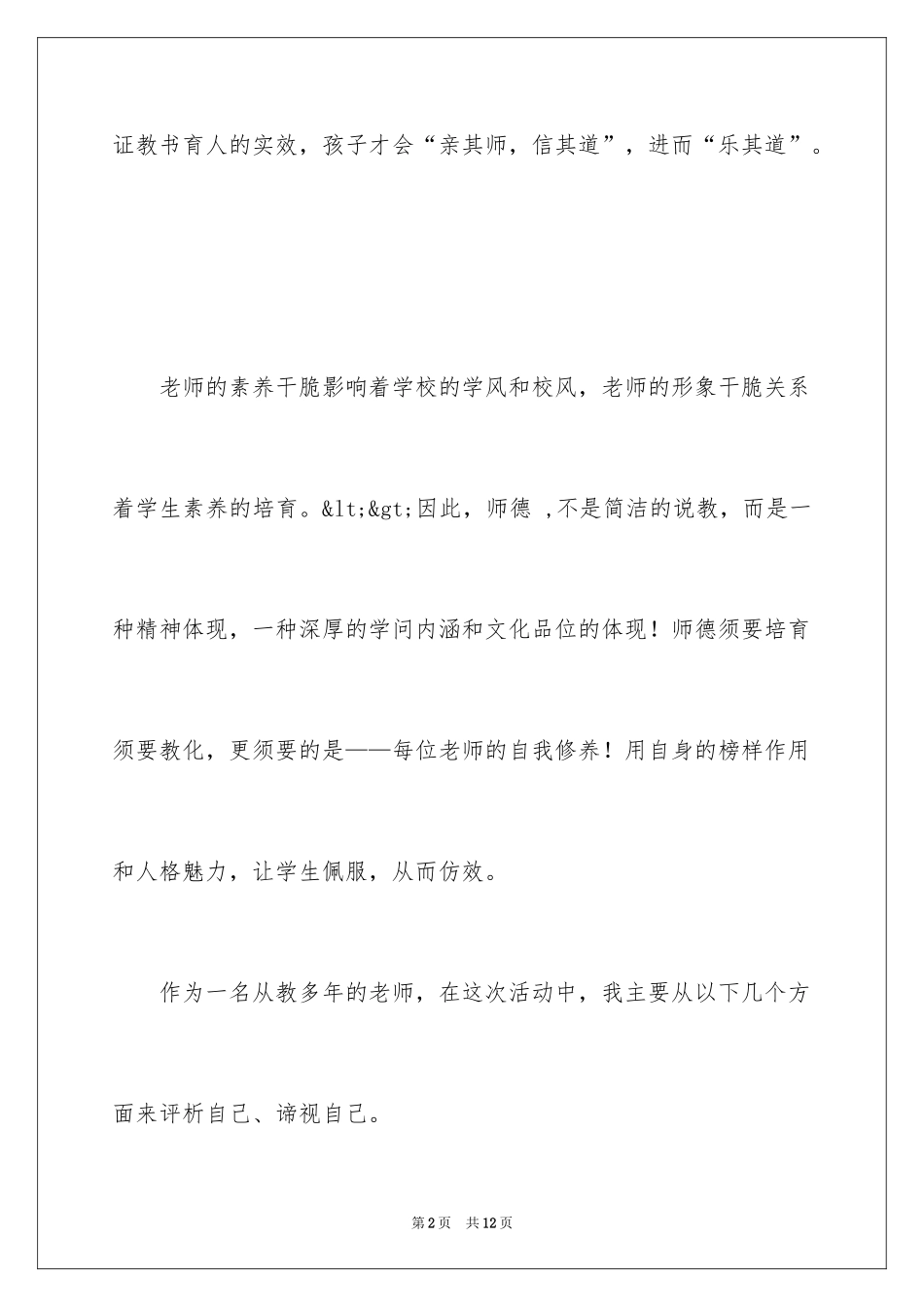 证教书育人的实效，孩子才会“亲其师，信其道”，进而“乐其道”。

老师的素养干脆影响着学校的学风和校风，老师的形象干脆关系着学生素养的培育。&lt;&gt;因此，师德 ,不是简洁的说教，而是一种精神体现，一种深厚的学问内涵和文化品位的体现！师德须要培育须要教化，更须要的是——每位老师的自我修养！用自身的榜样作用和人格魅力，让学生佩服，从而仿效。

作为一名从教多年的老师，在这次活动中，我主要从以下几个方面来评析自己、谛视自己。

第2页 共12页